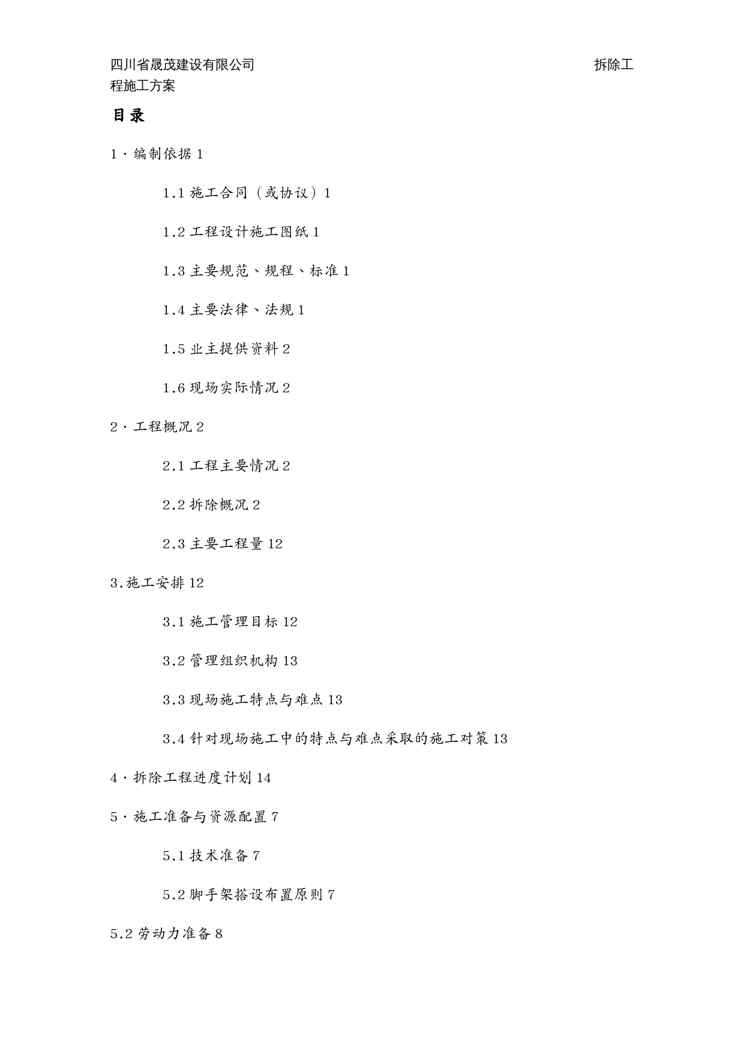 四川省晟茂建设有限公司 拆除工程施工方案

目录

1·编制依据 1

1.1 施工合同（或协议）1

1.2 工程设计施工图纸 1

1.3 主要规范、规程、标准 1

1.4 主要法律、法规 1

1.5 业主提供资料 2

1.6 现场实际情况 2

2·工程概况 2

2.1 工程主要情况 2

2.2 拆除概况 2

2.3 主要工程量 12

3.施工安排 12

3.1 施工管理目标 12

3.2 管理组织机构 13

3.3 现场施工特点与难点 13

3.4 针对现场施工中的特点与难点采取的施工对策 13

4·拆除工程进度计划 14

5·施工准备与资源配置 7

5.1 技术准备 7

5.2 脚手架搭设布置原则 7

5.2 劳动力准备 8